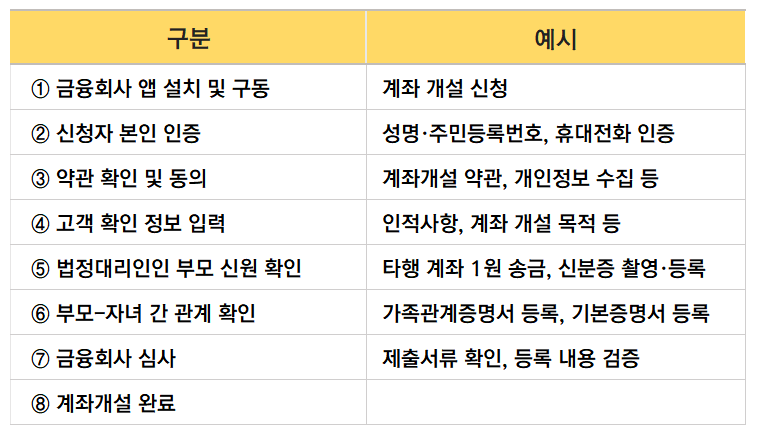 | 구분 | 예시 |
|---|---|
| ① 금융회사 앱 설치 및 구동 | 계좌 개설 신청 |
| ② 신청자 본인 인증 | 성명·주민등록번호, 휴대전화 인증 |
| ③ 약관 확인 및 동의 | 계좌개설 약관, 개인정보 수집 등 |
| ④ 고객 확인 정보 입력 | 인적사항, 계좌 개설 목적 등 |
| ⑤ 법정대리인인 부모 신원 확인 | 타행 계좌 1원 송금, 신분증 촬영·등록 |
| ⑥ 부모-자녀 간 관계 확인 | 가족관계증명서 등록, 기본증명서 등록 |
| ⑦ 금융회사 심사 | 제출서류 확인, 등록 내용 검증 |
| ⑧ 계좌개설 완료 | |